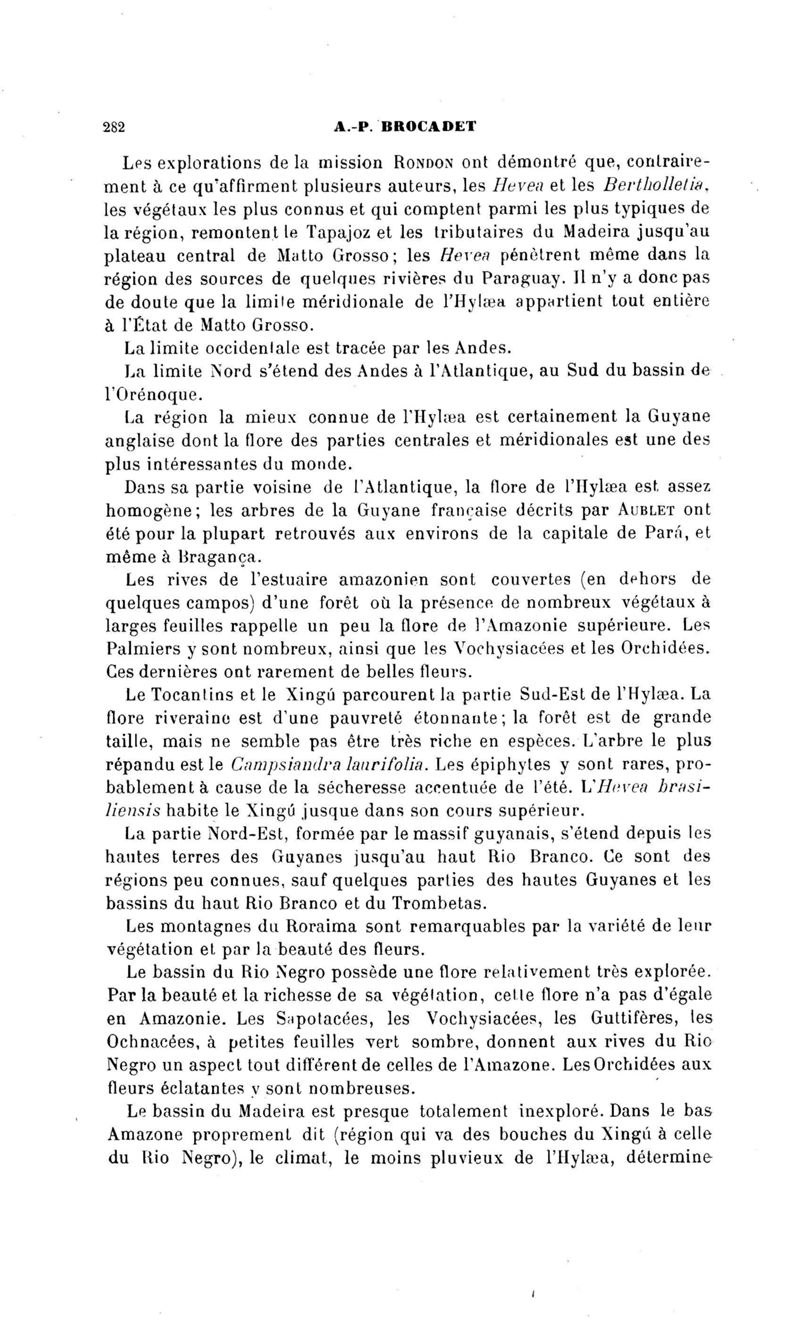 282 A.-P. BROCADET

Les explorations de la mission RONDON ont démontré que, contrairement à ce qu'affirment plusieurs auteurs, les Hevea et les Bertholletia, les végétaux les plus connus et qui comptent parmi les plus typiques de la région, remontent le Tapajoz et les tributaires du Madeira jusqu'au plateau central de Matto Grosso; les Hevea pénètrent même dans la région des sources de quelques rivières du Paraguay. Il n'y a donc pas de doute que la limite méridionale de l'Hylæa appartient tout entière à l'État de Matto Grosso.

La limite occidentale est tracée par les Andes.

La limite Nord s'étend des Andes à l'Atlantique, au Sud du bassin de l'Orénoque.

La région la mieux connue de l'Hylæa est certainement la Guyane anglaise dont la flore des parties centrales et méridionales est une des plus intéressantes du monde.

Dans sa partie voisine de l'Atlantique, la flore de l'Hylæa est assez homogène; les arbres de la Guyane française décrits par AUBLET ont été pour la plupart retrouvés aux environs de la capitale de Pará, et même à Bragança.

Les rives de l'estuaire amazonien sont couvertes (en dehors de quelques campos) d'une forêt où la présence de nombreux végétaux à larges feuilles rappelle un peu la flore de l'Amazonie supérieure. Les Palmiers y sont nombreux, ainsi que les Vochysiacées et les Orchidées. Ces dernières ont rarement de belles fleurs.

Le Tocantins et le Xingú parcourent la partie Sud-Est de l'Hylæa. La flore riveraine est d'une pauvreté étonnante; la forêt est de grande taille, mais ne semble pas être très riche en espèces. L'arbre le plus répandu est le Campsiandra laurifolia. Les épiphytes y sont rares, probablement à cause de la sécheresse accentuée de l'été. L'Hevea brasiliensis habite le Xingú jusque dans son cours supérieur.

La partie Nord-Est, formée par le massif guyanais, s'étend depuis les hautes terres des Guyanes jusqu'au haut Rio Branco. Ce sont des régions peu connues, sauf quelques parties des hautes Guyanes et les bassins du haut Rio Branco et du Trombetas.

Les montagnes du Roraima sont remarquables par la variété de leur végétation et par la beauté des fleurs.

Le bassin du Rio Negro possède une flore relativement très explorée. Par la beauté et la richesse de sa végétation, cette flore n'a pas d'égale en Amazonie. Les Sapotacées, les Vochysiacées, les Guttifères, les Ochnacées, à petites feuilles vert sombre, donnent aux rives du Rio Negro un aspect tout différent de celles de l'Amazone. Les Orchidées aux fleurs éclatantes y sont nombreuses.

Le bassin du Madeira est presque totalement inexploré. Dans le bas Amazone proprement dit (région qui va des bouches du Xingú à celle du Rio Negro), le climat, le moins pluvieux de l'Hylæa, détermine